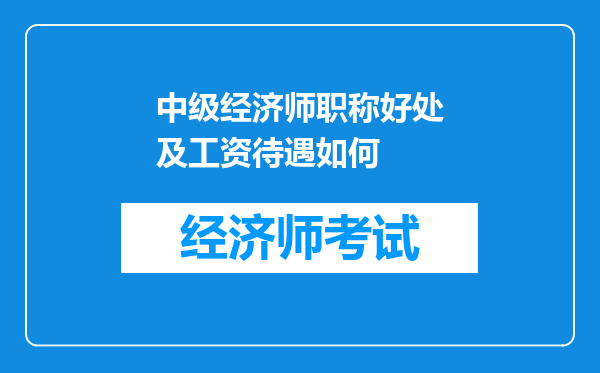 中级经济师职称好处及工资待遇如何

经济师考试